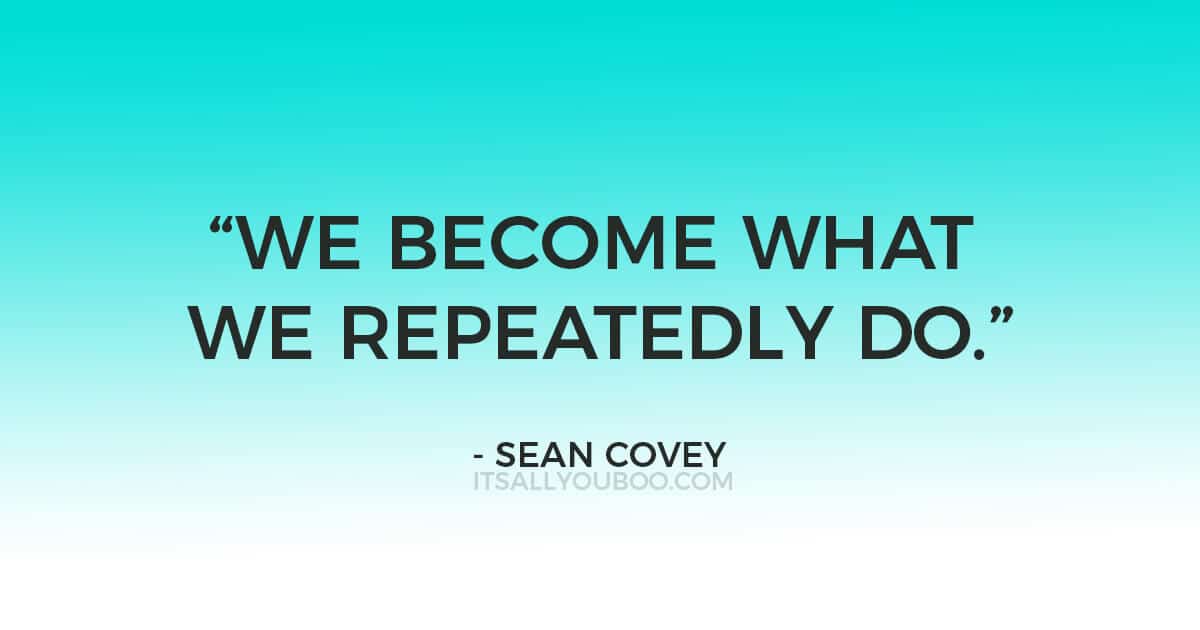 “WE BECOME WHAT WE REPEATEDLY DO.”

- SEAN COVEY
ITSALLYOUBOO.COM